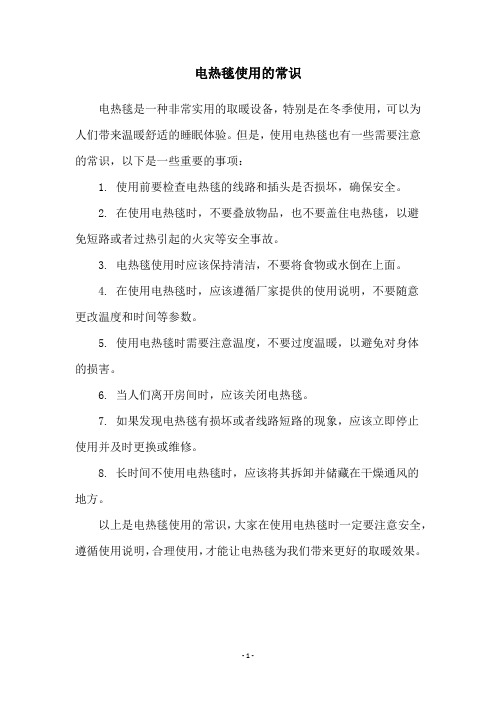 电热毯使用的常识

电热毯是一种非常实用的取暖设备，特别是在冬季使用，可以为人们带来温暖舒适的睡眠体验。但是，使用电热毯也有一些需要注意的常识，以下是一些重要的事项：

1. 使用前要检查电热毯的线路和插头是否损坏，确保安全。

2. 在使用电热毯时，不要叠放物品，也不要盖住电热毯，以避免短路或者过热引起的火灾等安全事故。

3. 电热毯使用时应该保持清洁，不要将食物或水倒在上面。

4. 在使用电热毯时，应该遵循厂家提供的使用说明，不要随意更改温度和时间等参数。

5. 使用电热毯时需要注意温度，不要过度温暖，以避免对身体的损害。

6. 当人们离开房间时，应该关闭电热毯。

7. 如果发现电热毯有损坏或者线路短路的现象，应该立即停止使用并及时更换或维修。

8. 长时间不使用电热毯时，应该将其拆卸并储藏在干燥通风的地方。

以上是电热毯使用的常识，大家在使用电热毯时一定要注意安全，遵循使用说明，合理使用，才能让电热毯为我们带来更好的取暖效果。

- 1 -